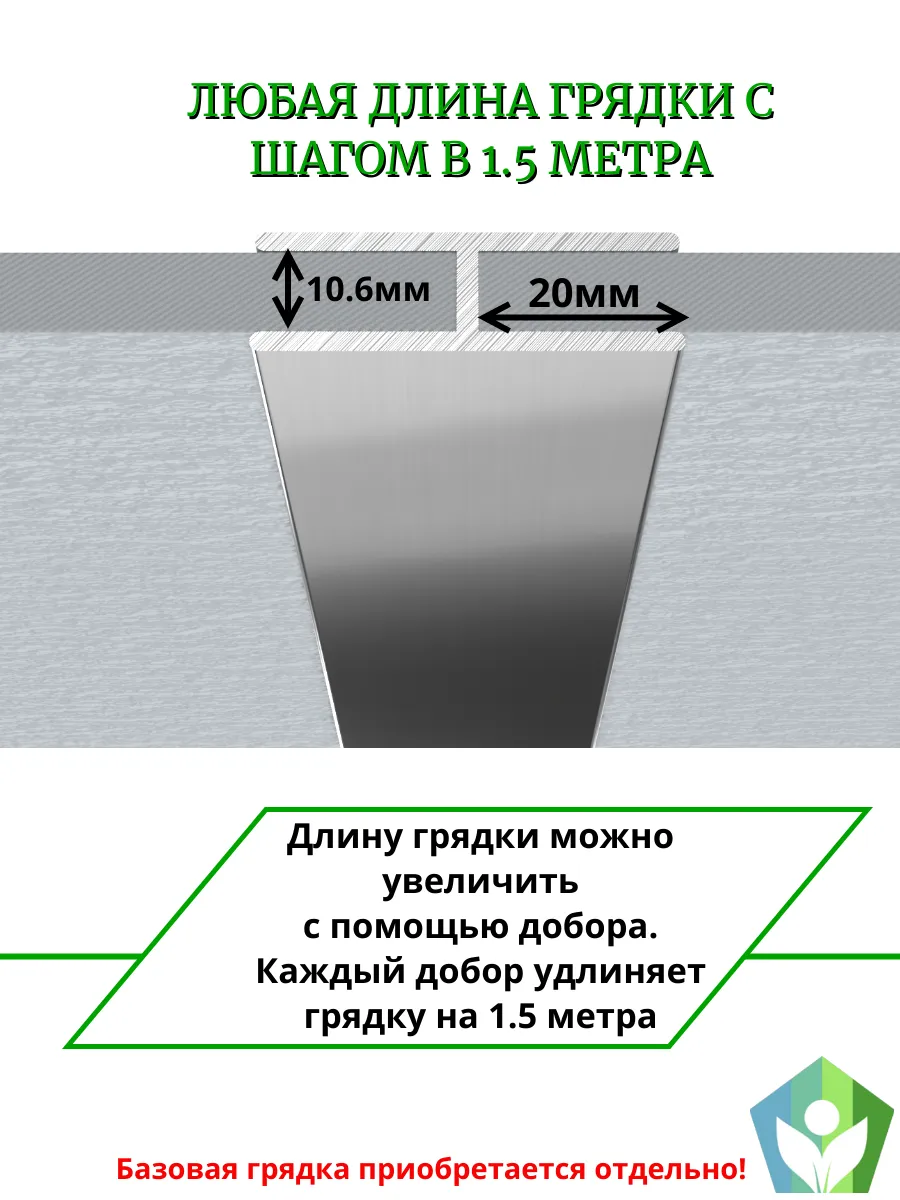 ЛЮБАЯ ДЛИНА ГРЯДКИ С ШАГОМ В 1.5 МЕТРА

10.6мм

20мм

Длину грядки можно увеличить с помощью добора. Каждый добор удлиняет грядку на 1.5 метра

Базовая грядка приобретается отдельно!